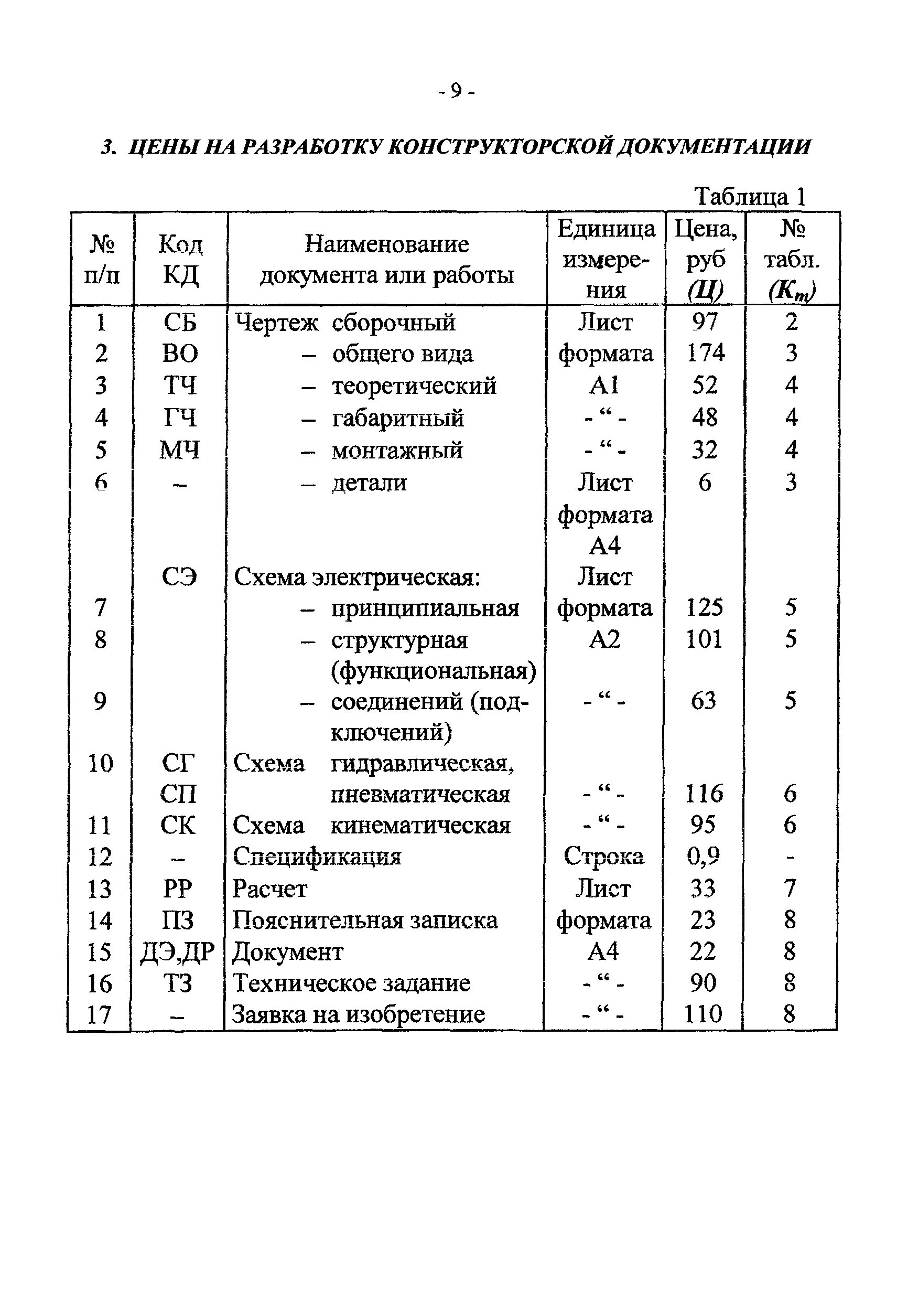 - 9 -

3. ЦЕНЫ НА РАЗРАБОТКУ КОНСТРУКТОРСКОЙ ДОКУМЕНТАЦИИ

Таблица 1

| № п/п | Код КД | Наименование документа или работы | Единица измерения | Цена, руб (Ц) | № табл. ($К_т$) |
|---|---|---|---|---|---|
| 1 | СБ | Чертеж сборочный | Лист | 97 | 2 |
| 2 | ВО | – общего вида | формата | 174 | 3 |
| 3 | ТЧ | – теоретический | А1 | 52 | 4 |
| 4 | ГЧ | – габаритный | - “ - | 48 | 4 |
| 5 | МЧ | – монтажный | - “ - | 32 | 4 |
| 6 | – | – детали | Лист формата А4 | 6 | 3 |
| | СЭ | Схема электрическая: | Лист | | |
| 7 | | – принципиальная | формата | 125 | 5 |
| 8 | | – структурная (функциональная) | А2 | 101 | 5 |
| 9 | | – соединений (подключений) | - “ - | 63 | 5 |
| 10 | СГ СП | Схема гидравлическая, пневматическая | - “ - | 116 | 6 |
| 11 | СК | Схема кинематическая | - “ - | 95 | 6 |
| 12 | – | Спецификация | Строка | 0,9 | - |
| 13 | РР | Расчет | Лист | 33 | 7 |
| 14 | ПЗ | Пояснительная записка | формата | 23 | 8 |
| 15 | ДЭ,ДР | Документ | А4 | 22 | 8 |
| 16 | ТЗ | Техническое задание | - “ - | 90 | 8 |
| 17 | – | Заявка на изобретение | - “ - | 110 | 8 |